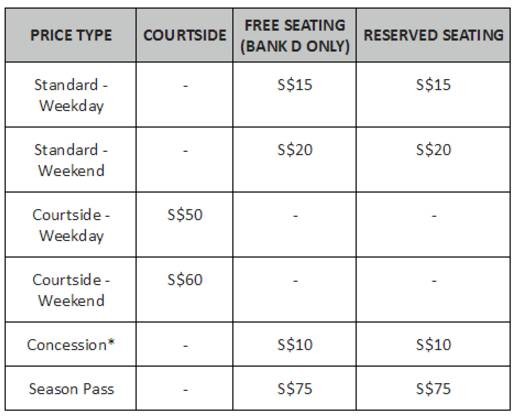 | PRICE TYPE | COURTSIDE | FREE SEATING (BANK D ONLY) | RESERVED SEATING |
|---|---|---|---|
| Standard - Weekday | - | S\$15 | S\$15 |
| Standard - Weekend | - | S\$20 | S\$20 |
| Courtside - Weekday | S\$50 | - | - |
| Courtside - Weekend | S\$60 | - | - |
| Concession* | - | S\$10 | S\$10 |
| Season Pass | - | S\$75 | S\$75 |